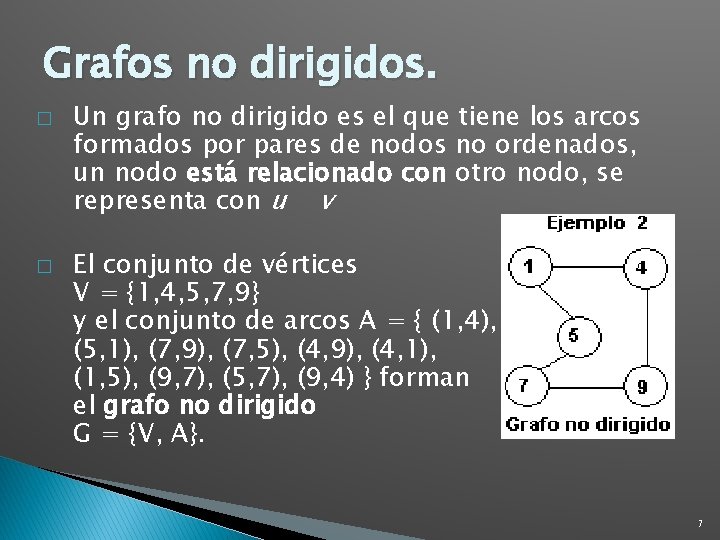 Grafos no dirigidos.

☐ Un grafo no dirigido es el que tiene los arcos formados por pares de nodos no ordenados, un nodo está relacionado con otro nodo, se representa con u v

☐ El conjunto de vértices V = {1,4,5,7,9} y el conjunto de arcos A = { (1,4), (5,1), (7,9), (7,5), (4,9), (4,1), (1,5), (9,7), (5,7), (9,4) } forman el grafo no dirigido G = {V, A}.

Ejemplo 2

1
4
5
7
9

Grafo no dirigido

7